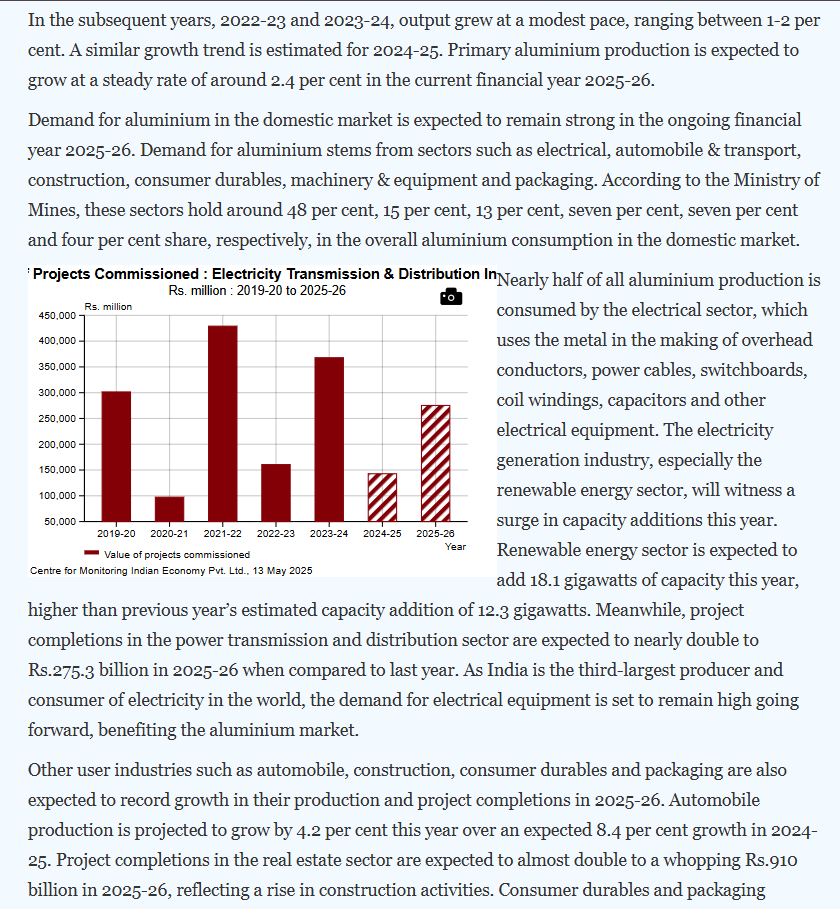 In the subsequent years, 2022-23 and 2023-24, output grew at a modest pace, ranging between 1-2 per cent. A similar growth trend is estimated for 2024-25. Primary aluminium production is expected to grow at a steady rate of around 2.4 per cent in the current financial year 2025-26.

Demand for aluminium in the domestic market is expected to remain strong in the ongoing financial year 2025-26. Demand for aluminium stems from sectors such as electrical, automobile & transport, construction, consumer durables, machinery & equipment and packaging. According to the Ministry of Mines, these sectors hold around 48 per cent, 15 per cent, 13 per cent, seven per cent, seven per cent and four per cent share, respectively, in the overall aluminium consumption in the domestic market.

Projects Commissioned : Electricity Transmission & Distribution In
Rs. million : 2019-20 to 2025-26
Rs. million
450,000
400,000
350,000
300,000
250,000
200,000
150,000
100,000
50,000
2019-20 2020-21 2021-22 2022-23 2023-24 2024-25 2025-26
Year
Value of projects commissioned
Centre for Monitoring Indian Economy Pvt. Ltd., 13 May 2025

Nearly half of all aluminium production is consumed by the electrical sector, which uses the metal in the making of overhead conductors, power cables, switchboards, coil windings, capacitors and other electrical equipment. The electricity generation industry, especially the renewable energy sector, will witness a surge in capacity additions this year. Renewable energy sector is expected to add 18.1 gigawatts of capacity this year, higher than previous year's estimated capacity addition of 12.3 gigawatts. Meanwhile, project completions in the power transmission and distribution sector are expected to nearly double to Rs.275.3 billion in 2025-26 when compared to last year. As India is the third-largest producer and consumer of electricity in the world, the demand for electrical equipment is set to remain high going forward, benefiting the aluminium market.

Other user industries such as automobile, construction, consumer durables and packaging are also expected to record growth in their production and project completions in 2025-26. Automobile production is projected to grow by 4.2 per cent this year over an expected 8.4 per cent growth in 2024-25. Project completions in the real estate sector are expected to almost double to a whopping Rs.910 billion in 2025-26, reflecting a rise in construction activities. Consumer durables and packaging